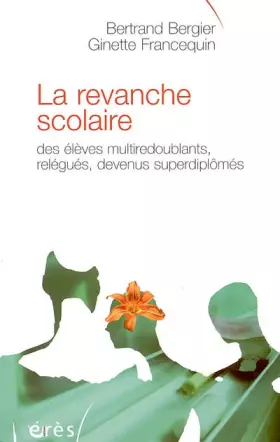 Bertrand Bergier
Ginette Francequin

La revanche scolaire

des élèves multiredoublants, relégués, devenus superdiplômés

érès